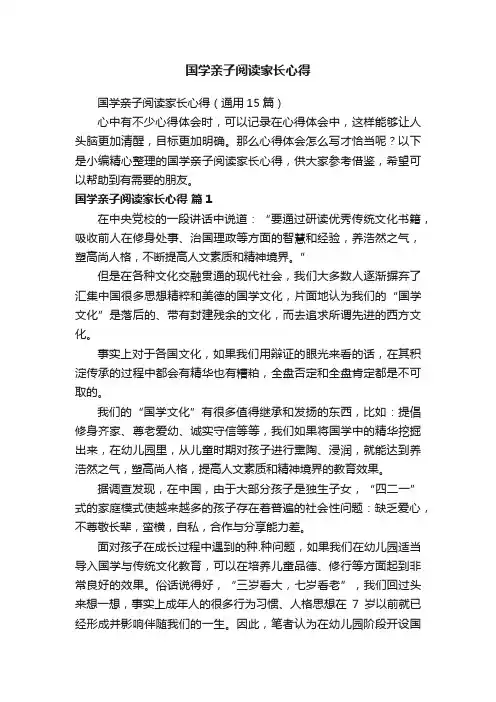 国学亲子阅读家长心得

国学亲子阅读家长心得（通用 15 篇）

心中有不少心得体会时，可以记录在心得体会中，这样能够让人头脑更加清醒，目标更加明确。那么心得体会怎么写才恰当呢？以下是小编精心整理的国学亲子阅读家长心得，供大家参考借鉴，希望可以帮助到有需要的朋友。

国学亲子阅读家长心得 篇 1

在中央党校的一段讲话中说道：“要通过研读优秀传统文化书籍，吸收前人在修身处事、治国理政等方面的智慧和经验，养浩然之气，塑高尚人格，不断提高人文素质和精神境界。”

但是在各种文化交融贯通的现代社会，我们大多数人逐渐摒弃了汇集中国很多思想精粹和美德的国学文化，片面地认为我们的“国学文化”是落后的、带有封建残余的文化，而去追求所谓先进的西方文化。

事实上对于各国文化，如果我们用辩证的眼光来看的话，在其积淀传承的过程中都会有精华也有糟粕，全盘否定和全盘肯定都是不可取的。

我们的“国学文化”有很多值得继承和发扬的东西，比如：提倡修身齐家、尊老爱幼、诚实守信等等，我们如果将国学中的精华挖掘出来，在幼儿园里，从儿童时期对孩子进行熏陶、浸润，就能达到养浩然之气，塑高尚人格，提高人文素质和精神境界的教育效果。

据调查发现，在中国，由于大部分孩子是独生子女，“四二一”式的家庭模式使越来越多的孩子存在着普遍的社会性问题：缺乏爱心，不尊敬长辈，蛮横，自私，合作与分享能力差。

面对孩子在成长过程中遇到的种.种问题，如果我们在幼儿园适当导入国学与传统文化教育，可以在培养儿童品德、修行等方面起到非常良好的效果。俗话说得好，“三岁看大，七岁看老”，我们回过头来想一想，事实上成年人的很多行为习惯、人格思想在 7 岁以前就已经形成并影响伴随我们的一生。因此，笔者认为在幼儿园阶段开设国